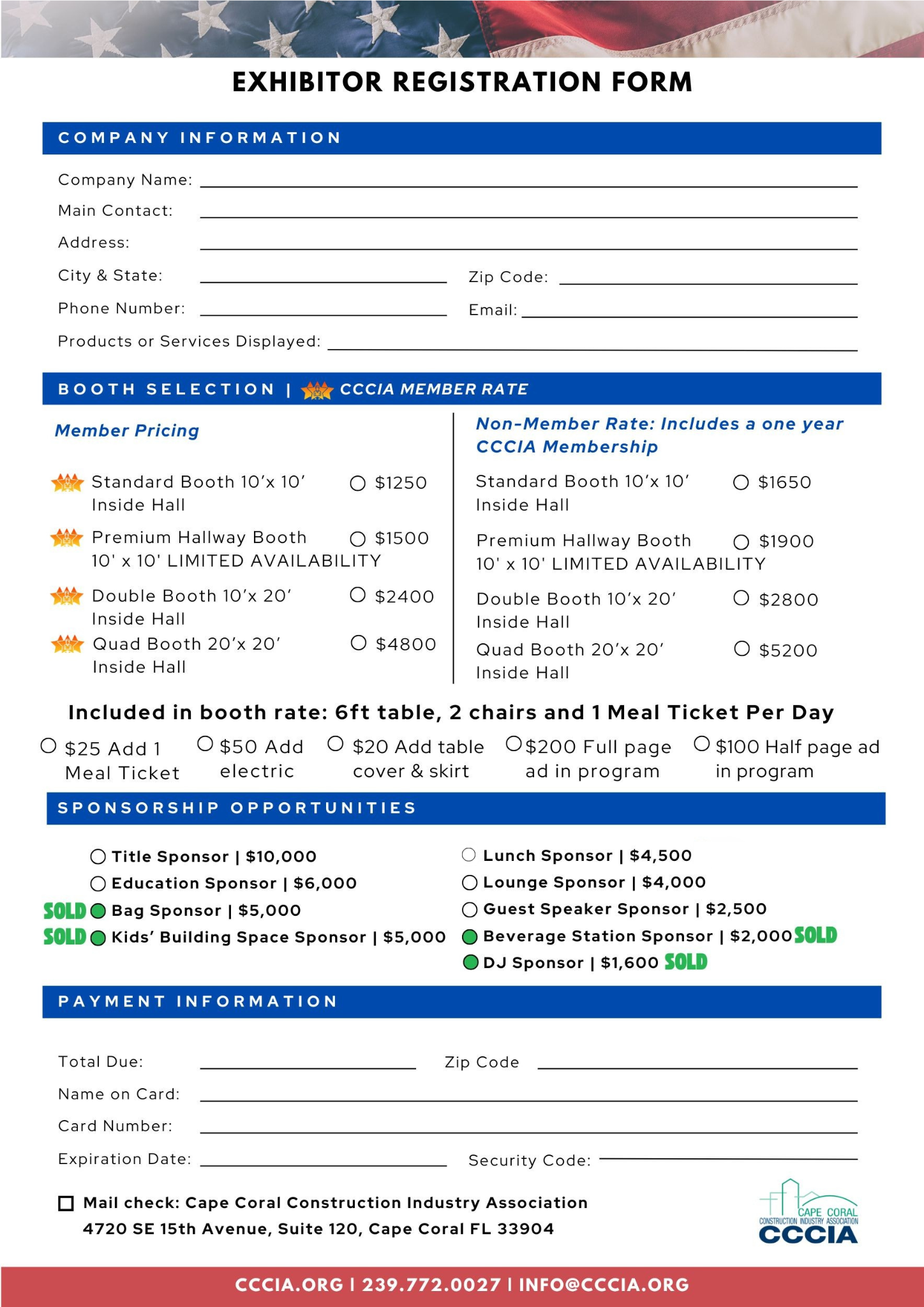 EXHIBITOR REGISTRATION FORM

COMPANY INFORMATION

Company Name:
Main Contact:
Address:
City & State:
Zip Code:
Phone Number:
Email:
Products or Services Displayed:

BOOTH SELECTION | CCCIA MEMBER RATE

Member Pricing

Standard Booth 10'x 10' Inside Hall $1250
Premium Hallway Booth 10' x 10' LIMITED AVAILABILITY $1500
Double Booth 10'x 20' Inside Hall $2400
Quad Booth 20'x 20' Inside Hall $4800

Non-Member Rate: Includes a one year CCCIA Membership

Standard Booth 10'x 10' Inside Hall $1650
Premium Hallway Booth 10' x 10' LIMITED AVAILABILITY $1900
Double Booth 10'x 20' Inside Hall $2800
Quad Booth 20'x 20' Inside Hall $5200

Included in booth rate: 6ft table, 2 chairs and 1 Meal Ticket Per Day

$25 Add 1 Meal Ticket
$50 Add electric
$20 Add table cover & skirt
$200 Full page ad in program
$100 Half page ad in program

SPONSORSHIP OPPORTUNITIES

Title Sponsor | $10,000
Education Sponsor | $6,000
SOLD Bag Sponsor | $5,000
SOLD Kids' Building Space Sponsor | $5,000

Lunch Sponsor | $4,500
Lounge Sponsor | $4,000
Guest Speaker Sponsor | $2,500
Beverage Station Sponsor | $2,000 SOLD
DJ Sponsor | $1,600 SOLD

PAYMENT INFORMATION

Total Due:
Zip Code
Name on Card:
Card Number:
Expiration Date:
Security Code:

Mail check: Cape Coral Construction Industry Association
4720 SE 15th Avenue, Suite 120, Cape Coral FL 33904

CAPE CORAL CONSTRUCTION INDUSTRY ASSOCIATION CCCIA

CCCIA.ORG | 239.772.0027 | INFO@CCCIA.ORG